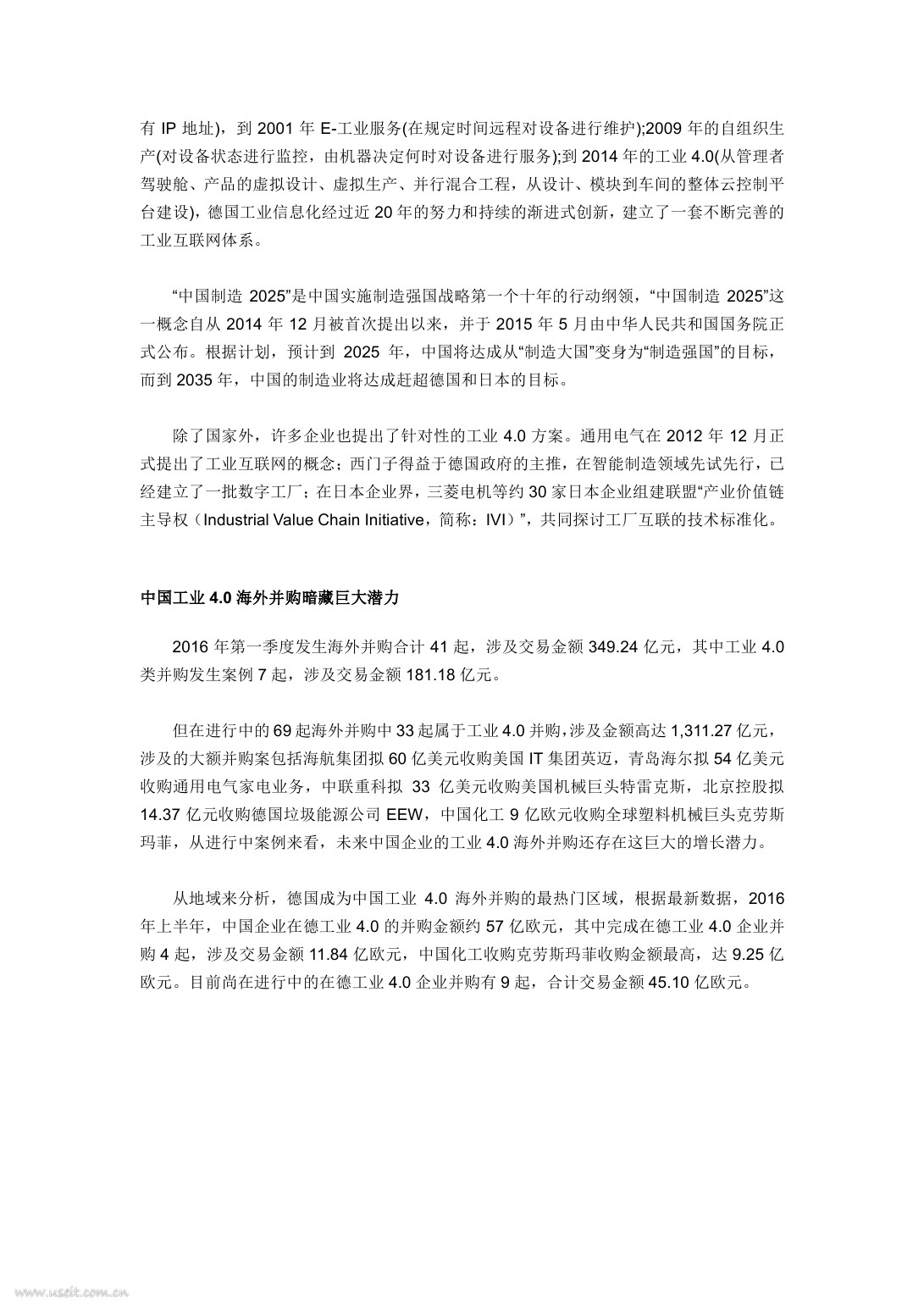 有 IP 地址)，到 2001 年 E-工业服务(在规定时间远程对设备进行维护);2009 年的自组织生产(对设备状态进行监控，由机器决定何时对设备进行服务);到 2014 年的工业 4.0(从管理者驾驶舱、产品的虚拟设计、虚拟生产、并行混合工程，从设计、模块到车间的整体云控制平台建设)，德国工业信息化经过近 20 年的努力和持续的渐进式创新，建立了一套不断完善的工业互联网体系。

“中国制造 2025”是中国实施制造强国战略第一个十年的行动纲领，“中国制造 2025”这一概念自从 2014 年 12 月被首次提出以来，并于 2015 年 5 月由中华人民共和国国务院正式公布。根据计划，预计到 2025 年，中国将达成从“制造大国”变身为“制造强国”的目标，而到 2035 年，中国的制造业将达成赶超德国和日本的目标。

除了国家外，许多企业也提出了针对性的工业 4.0 方案。通用电气在 2012 年 12 月正式提出了工业互联网的概念；西门子得益于德国政府的主推，在智能制造领域先试先行，已经建立了一批数字工厂；在日本企业界，三菱电机等约 30 家日本企业组建联盟“产业价值链主导权（Industrial Value Chain Initiative，简称：IVI）”，共同探讨工厂互联的技术标准化。

中国工业 4.0 海外并购暗藏巨大潜力

2016 年第一季度发生海外并购合计 41 起，涉及交易金额 349.24 亿元，其中工业 4.0 类并购发生案例 7 起，涉及交易金额 181.18 亿元。

但在进行中的 69 起海外并购中 33 起属于工业 4.0 并购，涉及金额高达 1,311.27 亿元，涉及的大额并购案包括海航集团拟 60 亿美元收购美国 IT 集团英迈，青岛海尔拟 54 亿美元收购通用电气家电业务，中联重科拟 33 亿美元收购美国机械巨头特雷克斯，北京控股拟 14.37 亿元收购德国垃圾能源公司 EEW，中国化工 9 亿欧元收购全球塑料机械巨头克劳斯玛菲，从进行中案例来看，未来中国企业的工业 4.0 海外并购还存在这巨大的增长潜力。

从地域来分析，德国成为中国工业 4.0 海外并购的最热门区域，根据最新数据，2016 年上半年，中国企业在德工业 4.0 的并购金额约 57 亿欧元，其中完成在德工业 4.0 企业并购 4 起，涉及交易金额 11.84 亿欧元，中国化工收购克劳斯玛菲收购金额最高，达 9.25 亿欧元。目前尚在进行中的在德工业 4.0 企业并购有 9 起，合计交易金额 45.10 亿欧元。

www.useit.com.cn